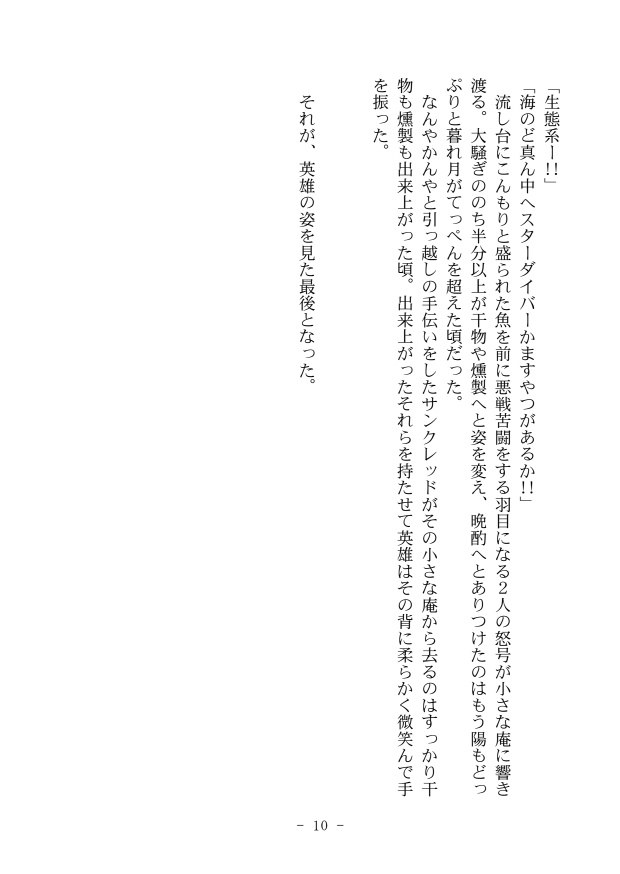 「生態系ー!!」
「海のど真ん中へスターダイバーかますやつがあるか!!」
流し台にこんもりと盛られた魚を前に悪戦苦闘をする羽目になる2人の怒号が小さな庵に響き渡る。大騒ぎののち半分以上が干物や燻製へと姿を変え、晩酌へとありつけたのはもう陽もどっぷりと暮れ月がてっぺんを超えた頃だった。
なんやかんやと引っ越しの手伝いをしたサンクレッドがその小さな庵から去るのはすっかり干物も燻製も出来上がった頃。出来上がったそれらを持たせて英雄はその背に柔らかく微笑んで手を振った。

それが、英雄の姿を見た最後となった。

－ 10 －